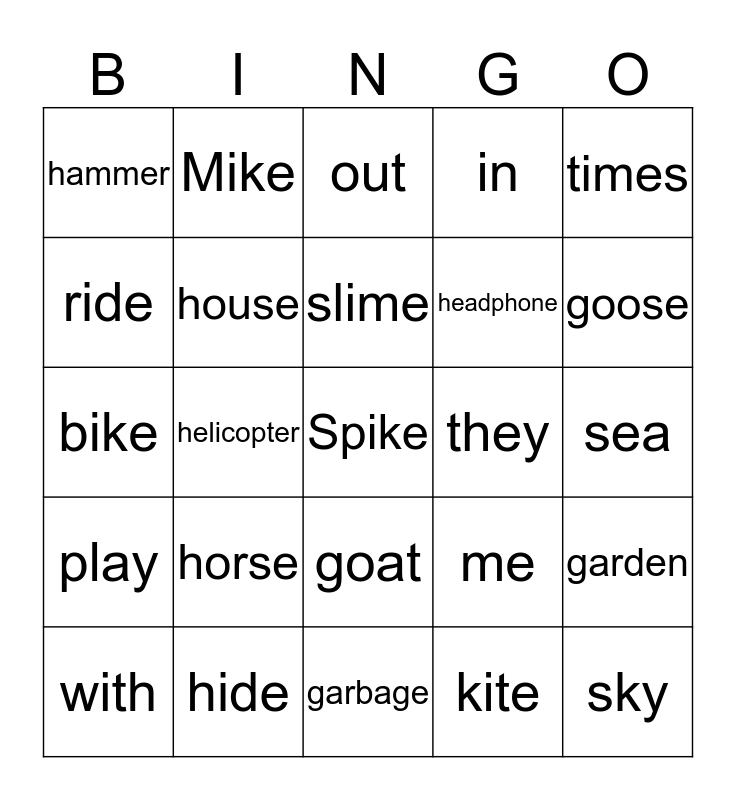 | B | I | N | G | O |
|---|---|---|---|---|
| hammer | Mike | out | in | times |
| ride | house | slime | headphone | goose |
| bike | helicopter | Spike | they | sea |
| play | horse | goat | me | garden |
| with | hide | garbage | kite | sky |